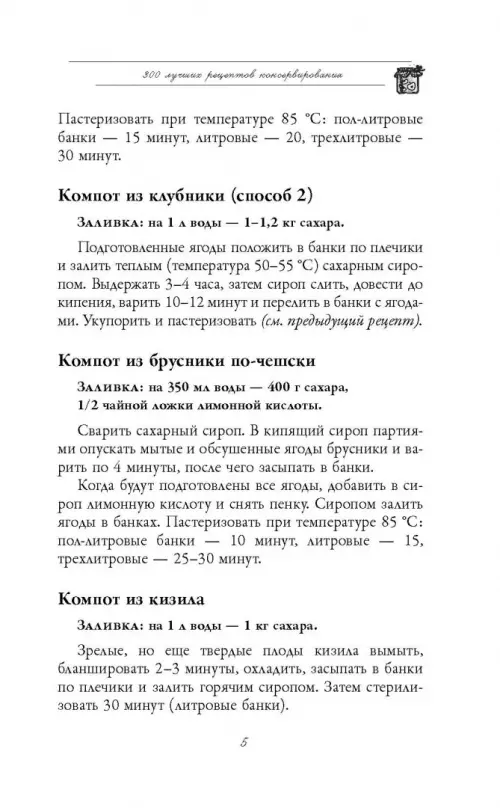 300 лучших рецептов консервирования

Пастеризовать при температуре 85 °С: пол-литровые банки — 15 минут, литровые — 20, трехлитровые — 30 минут.

Компот из клубники (способ 2)

Заливка: на 1 л воды — 1–1,2 кг сахара.

Подготовленные ягоды положить в банки по плечики и залить теплым (температура 50–55 °С) сахарным сиропом. Выдержать 3–4 часа, затем сироп слить, довести до кипения, варить 10–12 минут и перелить в банки с ягодами. Укупорить и пастеризовать (см. предыдущий рецепт).

Компот из брусники по-чешски

Заливка: на 350 мл воды — 400 г сахара, 1/2 чайной ложки лимонной кислоты.

Сварить сахарный сироп. В кипящий сироп партиями опускать мытые и обсушенные ягоды брусники и варить по 4 минуты, после чего засыпать в банки.

Когда будут подготовлены все ягоды, добавить в сироп лимонную кислоту и снять пенку. Сиропом залить ягоды в банках. Пастеризовать при температуре 85 °С: пол-литровые банки — 10 минут, литровые — 15, трехлитровые — 25–30 минут.

Компот из кизила

Заливка: на 1 л воды — 1 кг сахара.

Зрелые, но еще твердые плоды кизила вымыть, бланшировать 2–3 минуты, охладить, засыпать в банки по плечики и залить горячим сиропом. Затем стерилизовать 30 минут (литровые банки).

5